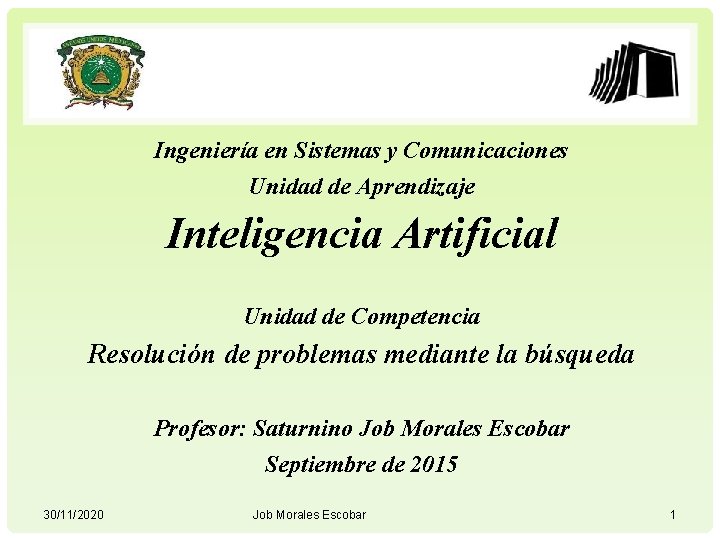 Ingeniería en Sistemas y Comunicaciones
Unidad de Aprendizaje
Inteligencia Artificial

Unidad de Competencia
Resolución de problemas mediante la búsqueda

Profesor: Saturnino Job Morales Escobar
Septiembre de 2015

30/11/2020 Job Morales Escobar 1